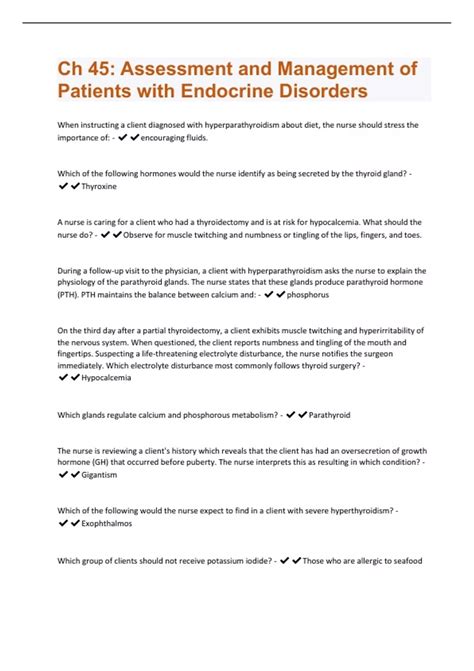 Ch 45: Assessment and Management of Patients with Endocrine Disorders

When instructing a client diagnosed with hyperparathyroidism about diet, the nurse should stress the importance of: - ✔✔encouraging fluids.

Which of the following hormones would the nurse identify as being secreted by the thyroid gland? - ✔✔Thyroxine

A nurse is caring for a client who had a thyroidectomy and is at risk for hypocalcemia. What should the nurse do? - ✔✔Observe for muscle twitching and numbness or tingling of the lips, fingers, and toes.

During a follow-up visit to the physician, a client with hyperparathyroidism asks the nurse to explain the physiology of the parathyroid glands. The nurse states that these glands produce parathyroid hormone (PTH). PTH maintains the balance between calcium and: - ✔✔phosphorus

On the third day after a partial thyroidectomy, a client exhibits muscle twitching and hyperirritability of the nervous system. When questioned, the client reports numbness and tingling of the mouth and fingertips. Suspecting a life-threatening electrolyte disturbance, the nurse notifies the surgeon immediately. Which electrolyte disturbance most commonly follows thyroid surgery? - ✔✔Hypocalcemia

Which glands regulate calcium and phosphorous metabolism? - ✔✔Parathyroid

The nurse is reviewing a client's history which reveals that the client has had an oversecretion of growth hormone (GH) that occurred before puberty. The nurse interprets this as resulting in which condition? - ✔✔Gigantism

Which of the following would the nurse expect to find in a client with severe hyperthyroidism? - ✔✔Exophthalmos

Which group of clients should not receive potassium iodide? - ✔✔Those who are allergic to seafood